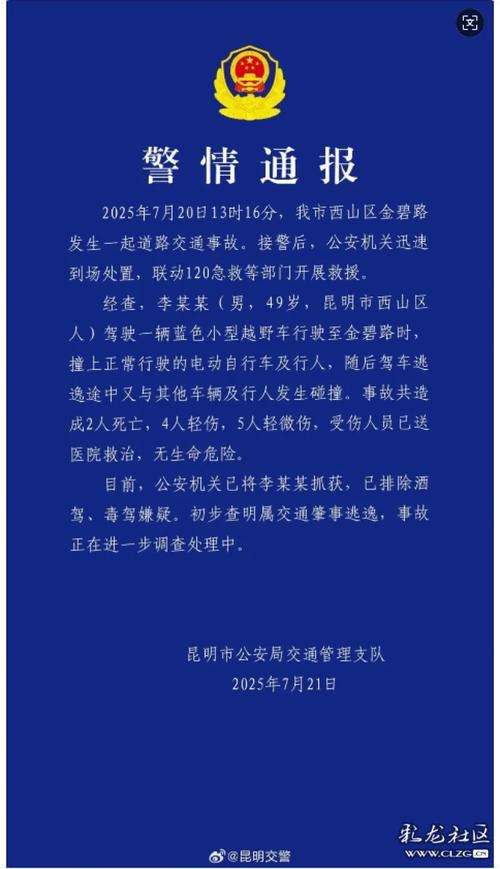 警情通报

2025年7月20日13时16分，我市西山区金碧路发生一起道路交通事故。接警后，公安机关迅速到场处置，联动120急救等部门开展救援。

经查，李某某（男，49岁，昆明市西山区人）驾驶一辆蓝色小型越野车行驶至金碧路时，撞上正常行驶的电动自行车及行人，随后驾车逃逸途中又与其他车辆及行人发生碰撞。事故共造成2人死亡，4人轻伤，5人轻微伤，受伤人员已送医院救治，无生命危险。

目前，公安机关已将李某某抓获，已排除酒驾、毒驾嫌疑。初步查明属交通肇事逃逸，事故正在进一步调查处理中。

昆明市公安局交通管理支队
2025年7月21日

@昆明交警

彩龙社区
WWW.CLZG.CN